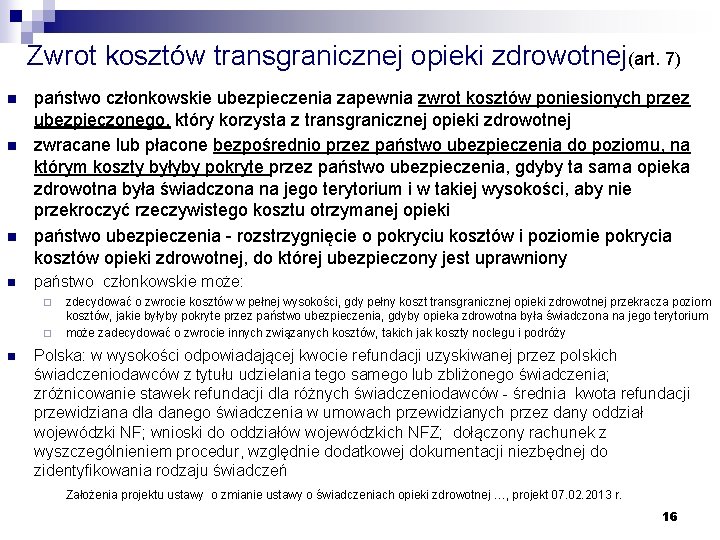 Zwrot kosztów transgranicznej opieki zdrowotnej(art. 7)

państwo członkowskie ubezpieczenia zapewnia zwrot kosztów poniesionych przez ubezpieczonego, który korzysta z transgranicznej opieki zdrowotnej

zwracane lub płacone bezpośrednio przez państwo ubezpieczenia do poziomu, na którym koszty byłyby pokryte przez państwo ubezpieczenia, gdyby ta sama opieka zdrowotna była świadczona na jego terytorium i w takiej wysokości, aby nie przekroczyć rzeczywistego kosztu otrzymanej opieki

państwo ubezpieczenia - rozstrzygnięcie o pokryciu kosztów i poziomie pokrycia kosztów opieki zdrowotnej, do której ubezpieczony jest uprawniony

państwo członkowskie może:

zdecydować o zwrocie kosztów w pełnej wysokości, gdy pełny koszt transgranicznej opieki zdrowotnej przekracza poziom kosztów, jakie byłyby pokryte przez państwo ubezpieczenia, gdyby opieka zdrowotna była świadczona na jego terytorium

może zadecydować o zwrocie innych związanych kosztów, takich jak koszty noclegu i podróży

Polska: w wysokości odpowiadającej kwocie refundacji uzyskiwanej przez polskich świadczeniodawców z tytułu udzielania tego samego lub zbliżonego świadczenia; zróżnicowanie stawek refundacji dla różnych świadczeniodawców - średnia kwota refundacji przewidziana dla danego świadczenia w umowach przewidzianych przez dany oddział wojewódzki NF; wnioski do oddziałów wojewódzkich NFZ; dołączony rachunek z wyszczególnieniem procedur, względnie dodatkowej dokumentacji niezbędnej do zidentyfikowania rodzaju świadczeń

Założenia projektu ustawy o zmianie ustawy o świadczeniach opieki zdrowotnej ..., projekt 07.02.2013 r.

16